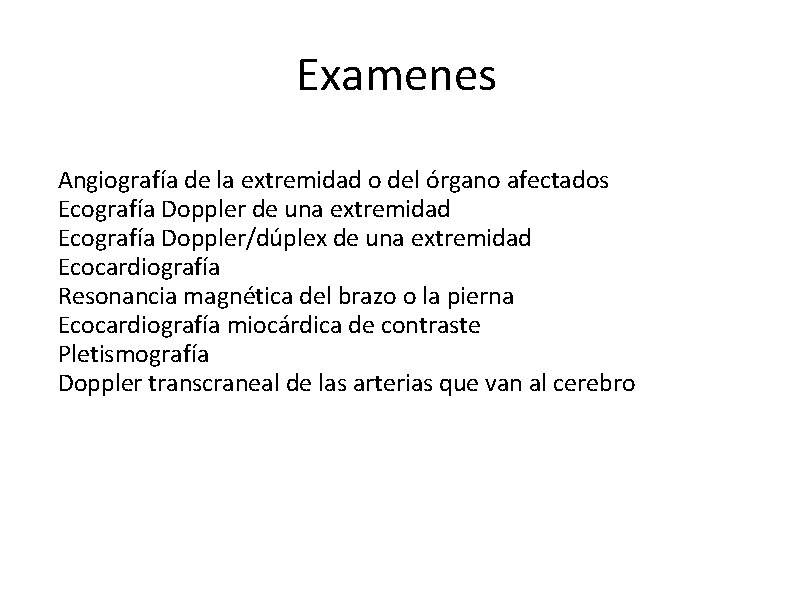 Examenes

Angiografía de la extremidad o del órgano afectados
Ecografía Doppler de una extremidad
Ecografía Doppler/dúplex de una extremidad
Ecocardiografía
Resonancia magnética del brazo o la pierna
Ecocardiografía miocárdica de contraste
Pletismografía
Doppler transcraneal de las arterias que van al cerebro